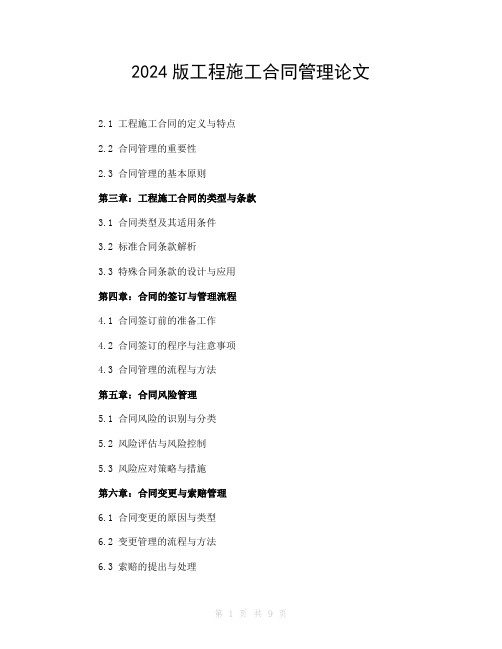 2024 版工程施工合同管理论文

2.1 工程施工合同的定义与特点

2.2 合同管理的重要性

2.3 合同管理的基本原则

第三章：工程施工合同的类型与条款

3.1 合同类型及其适用条件

3.2 标准合同条款解析

3.3 特殊合同条款的设计与应用

第四章：合同的签订与管理流程

4.1 合同签订前的准备工作

4.2 合同签订的程序与注意事项

4.3 合同管理的流程与方法

第五章：合同风险管理

5.1 合同风险的识别与分类

5.2 风险评估与风险控制

5.3 风险应对策略与措施

第六章：合同变更与索赔管理

6.1 合同变更的原因与类型

6.2 变更管理的流程与方法

6.3 索赔的提出与处理

第 1 页 共 9 页